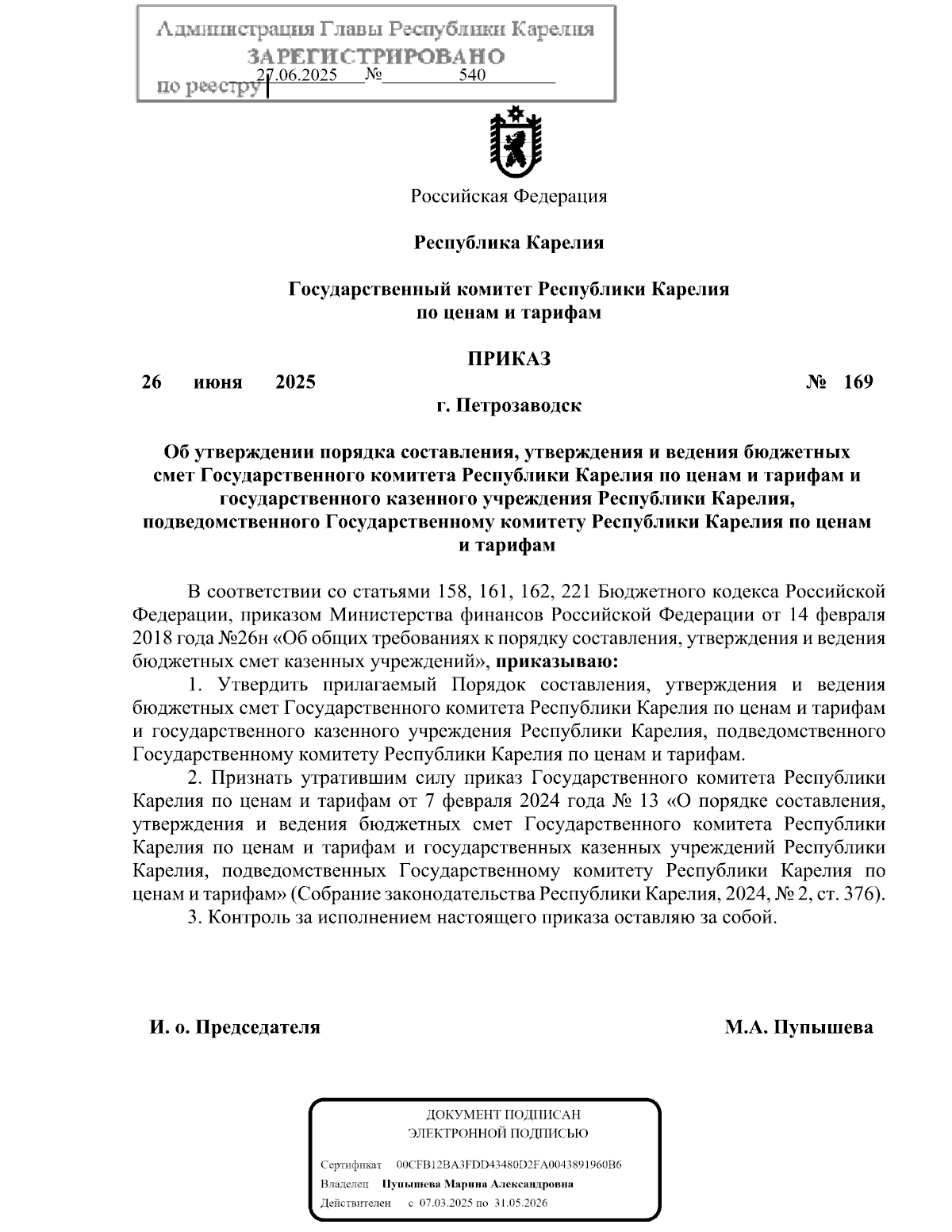 Администрация Главы Республики Карелия
ЗАРЕГИСТРИРОВАНО
по реестру 27.06.2025 № 540

Российская Федерация

Республика Карелия

Государственный комитет Республики Карелия по ценам и тарифам

ПРИКАЗ

26 июня 2025 № 169

г. Петрозаводск

Об утверждении порядка составления, утверждения и ведения бюджетных смет Государственного комитета Республики Карелия по ценам и тарифам и государственного казенного учреждения Республики Карелия, подведомственного Государственному комитету Республики Карелия по ценам и тарифам

В соответствии со статьями 158, 161, 162, 221 Бюджетного кодекса Российской Федерации, приказом Министерства финансов Российской Федерации от 14 февраля 2018 года №26н «Об общих требованиях к порядку составления, утверждения и ведения бюджетных смет казенных учреждений», приказываю:

1. Утвердить прилагаемый Порядок составления, утверждения и ведения бюджетных смет Государственного комитета Республики Карелия по ценам и тарифам и государственного казенного учреждения Республики Карелия, подведомственного Государственному комитету Республики Карелия по ценам и тарифам.

2. Признать утратившим силу приказ Государственного комитета Республики Карелия по ценам и тарифам от 7 февраля 2024 года № 13 «О порядке составления, утверждения и ведения бюджетных смет Государственного комитета Республики Карелия по ценам и тарифам и государственных казенных учреждений Республики Карелия, подведомственных Государственному комитету Республики Карелия по ценам и тарифам» (Собрание законодательства Республики Карелия, 2024, № 2, ст. 376).

3. Контроль за исполнением настоящего приказа оставляю за собой.

И. о. Председателя М.А. Пупышева

ДОКУМЕНТ ПОДПИСАН
ЭЛЕКТРОННОЙ ПОДПИСЬЮ

Сертификат 00CFB12BA3FDD43480D2FA0043891960B6
Владелец Пупышева Марина Александровна
Действителен с 07.03.2025 по 31.05.2026